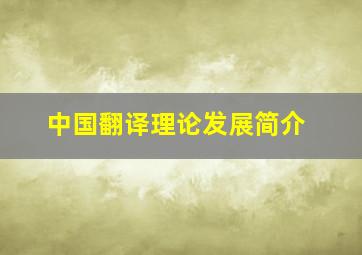 中国翻译理论发展简介